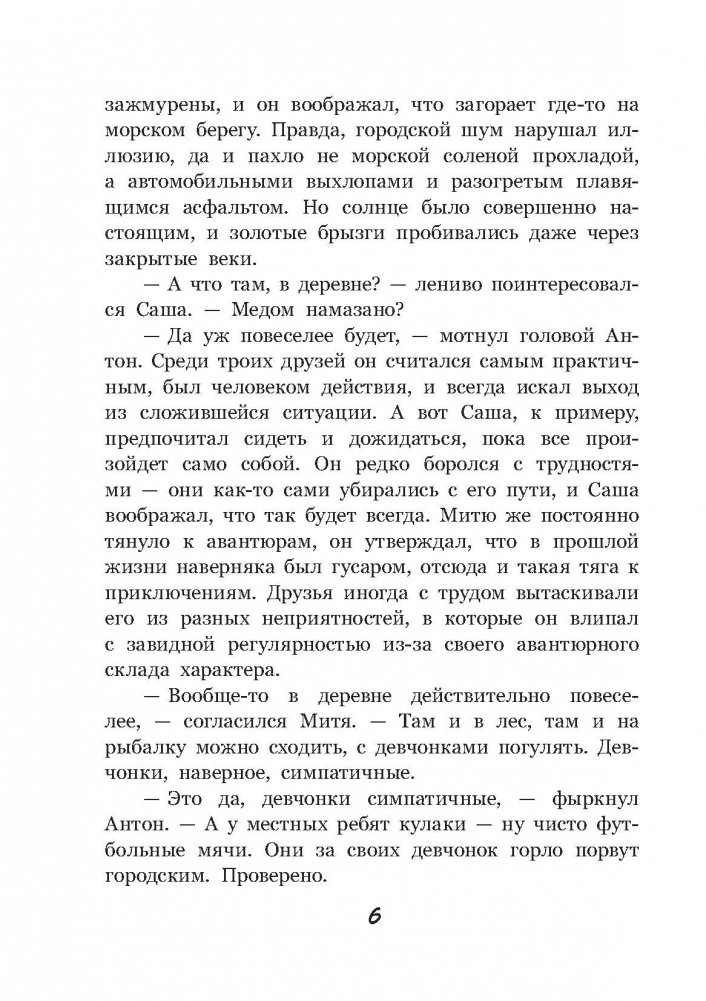 зажмурены, и он воображал, что загорает где-то на морском берегу. Правда, городской шум нарушал иллюзию, да и пахло не морской соленой прохладой, а автомобильными выхлопами и разогретым плавящимся асфальтом. Но солнце было совершенно настоящим, и золотые брызги пробивались даже через закрытые веки.

— А что там, в деревне? — лениво поинтересовался Саша. — Медом намазано?

— Да уж повеселее будет, — мотнул головой Антон. Среди троих друзей он считался самым практичным, был человеком действия, и всегда искал выход из сложившейся ситуации. А вот Саша, к примеру, предпочитал сидеть и дожидаться, пока все произойдет само собой. Он редко боролся с трудностями — они как-то сами убирались с его пути, и Саша воображал, что так будет всегда. Митю же постоянно тянуло к авантюрам, он утверждал, что в прошлой жизни наверняка был гусаром, отсюда и такая тяга к приключениям. Друзья иногда с трудом вытаскивали его из разных неприятностей, в которые он влипал с завидной регулярностью из-за своего авантюрного склада характера.

— Вообще-то в деревне действительно повеселее, — согласился Митя. — Там и в лес, там и на рыбалку можно сходить, с девчонками погулять. Девчонки, наверное, симпатичные.

— Это да, девчонки симпатичные, — фыркнул Антон. — А у местных ребят кулаки — ну чисто футбольные мячи. Они за своих девчонок горло порвут городским. Проверено.

6